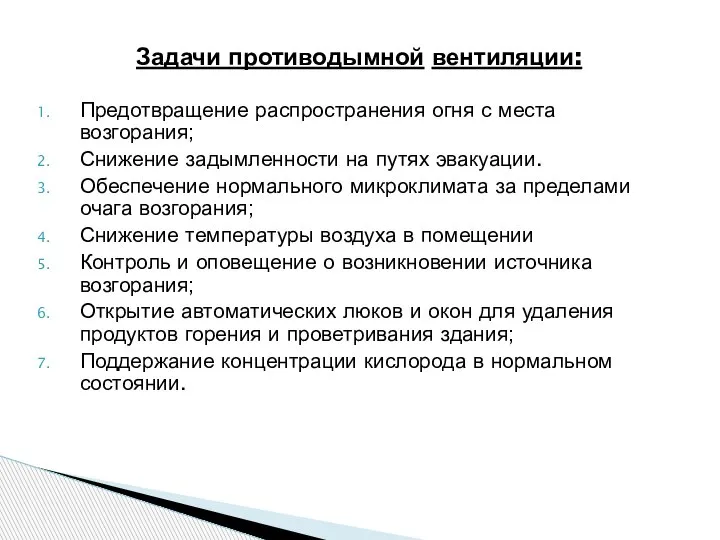 Задачи противодымной вентиляции:

1. Предотвращение распространения огня с места возгорания;
2. Снижение задымленности на путях эвакуации.
3. Обеспечение нормального микроклимата за пределами очага возгорания;
4. Снижение температуры воздуха в помещении
5. Контроль и оповещение о возникновении источника возгорания;
6. Открытие автоматических люков и окон для удаления продуктов горения и проветривания здания;
7. Поддержание концентрации кислорода в нормальном состоянии.